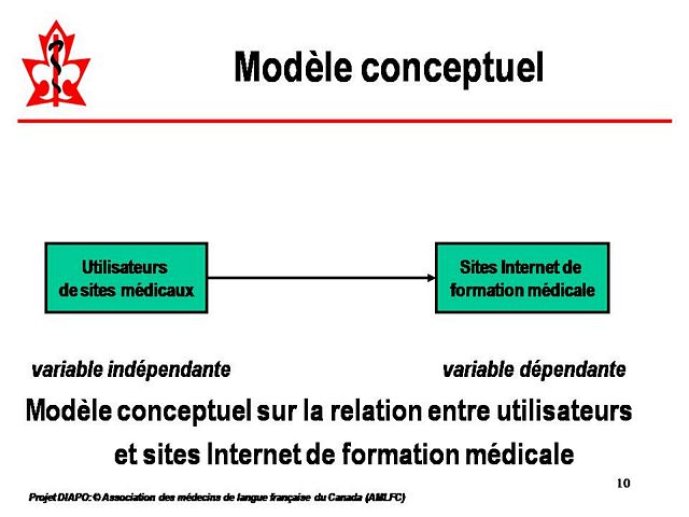 Modèle conceptuel

Utilisateurs de sites médicaux

Sites Internet de formation médicale

variable indépendante

variable dépendante

Modèle conceptuel sur la relation entre utilisateurs et sites Internet de formation médicale

10

Projet DIAPO: © Association des médecins de langue française du Canada (AMLFC)